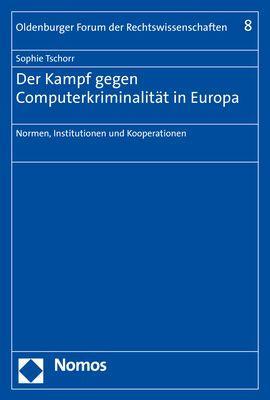 Oldenburger Forum der Rechtswissenschaften 8

Sophie Tschorr

Der Kampf gegen Computerkriminalität in Europa

Normen, Institutionen und Kooperationen

Nomos